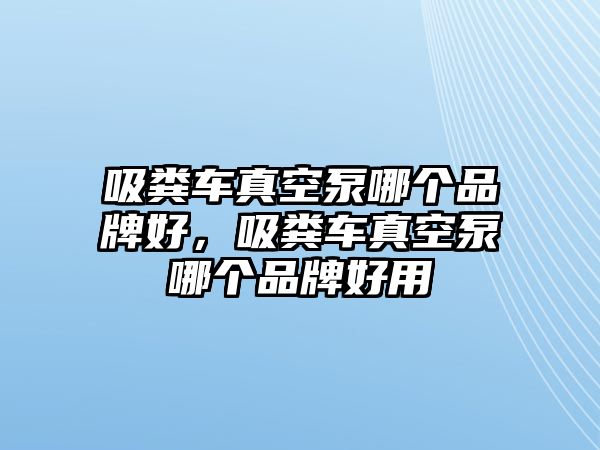 吸粪车真空泵哪个品牌好，吸粪车真空泵哪个品牌好用